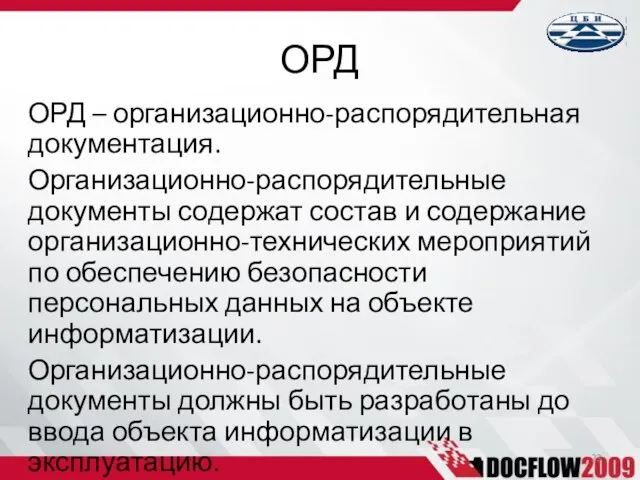 ЦБИ

ОРД

ОРД – организационно-распорядительная документация.

Организационно-распорядительные документы содержат состав и содержание организационно-технических мероприятий по обеспечению безопасности персональных данных на объекте информатизации.

Организационно-распорядительные документы должны быть разработаны до ввода объекта информатизации в эксплуатацию.

DOCFLOW2009